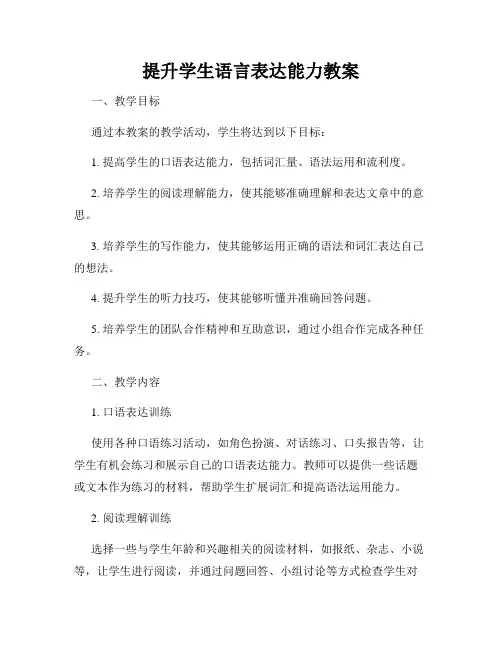 提升学生语言表达能力教案

一、教学目标

通过本教案的教学活动，学生将达到以下目标：

1. 提高学生的口语表达能力，包括词汇量、语法运用和流利度。

2. 培养学生的阅读理解能力，使其能够准确理解和表达文章中的意思。

3. 培养学生的写作能力，使其能够运用正确的语法和词汇表达自己的想法。

4. 提升学生的听力技巧，使其能够听懂并准确回答问题。

5. 培养学生的团队合作精神和互助意识，通过小组合作完成各种任务。

二、教学内容

1. 口语表达训练

使用各种口语练习活动，如角色扮演、对话练习、口头报告等，让学生有机会练习和展示自己的口语表达能力。教师可以提供一些话题或文本作为练习的材料，帮助学生扩展词汇和提高语法运用能力。

2. 阅读理解训练

选择一些与学生年龄和兴趣相关的阅读材料，如报纸、杂志、小说等，让学生进行阅读，并通过问题回答、小组讨论等方式检查学生对